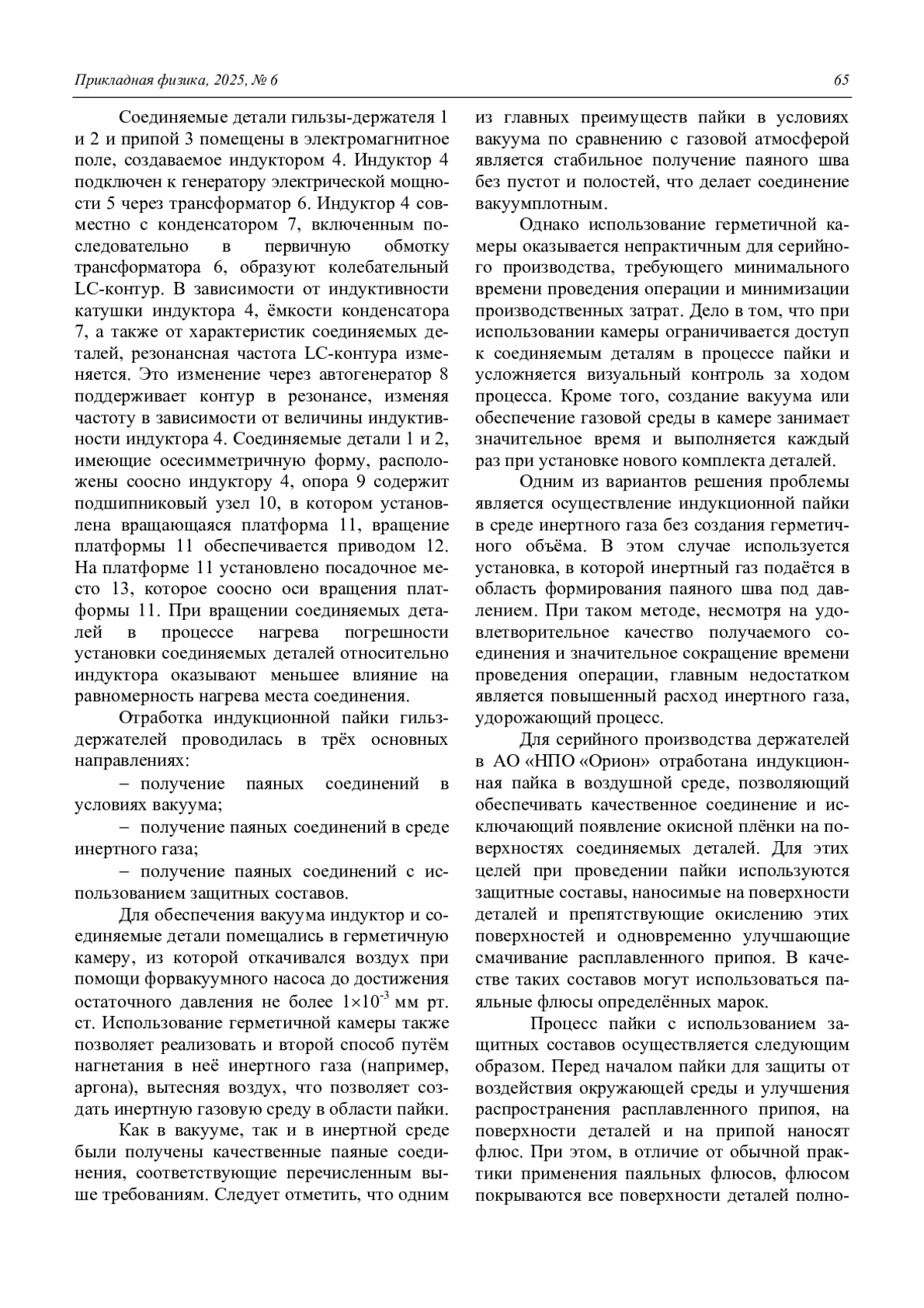 Прикладная физика, 2025, № 6

65

Соединяемые детали гильзы-держателя 1 и 2 и припой 3 помещены в электромагнитное поле, создаваемое индуктором 4. Индуктор 4 подключен к генератору электрической мощности 5 через трансформатор 6. Индуктор 4 совместно с конденсатором 7, включенным последовательно в первичную обмотку трансформатора 6, образуют колебательный LC-контур. В зависимости от индуктивности катушки индуктора 4, ёмкости конденсатора 7, а также от характеристик соединяемых деталей, резонансная частота LC-контура изменяется. Это изменение через автогенератор 8 поддерживает контур в резонансе, изменяя частоту в зависимости от величины индуктивности индуктора 4. Соединяемые детали 1 и 2, имеющие осесимметричную форму, расположены соосно индуктору 4, опора 9 содержит подшипниковый узел 10, в котором установлена вращающаяся платформа 11, вращение платформы 11 обеспечивается приводом 12. На платформе 11 установлено посадочное место 13, которое соосно оси вращения платформы 11. При вращении соединяемых деталей в процессе нагрева погрешности установки соединяемых деталей относительно индуктора оказывают меньшее влияние на равномерность нагрева места соединения.

Отработка индукционной пайки гильз-держателей проводилась в трёх основных направлениях:

– получение паяных соединений в условиях вакуума;

– получение паяных соединений в среде инертного газа;

– получение паяных соединений с использованием защитных составов.

Для обеспечения вакуума индуктор и соединяемые детали помещались в герметичную камеру, из которой откачивался воздух при помощи форвакуумного насоса до достижения остаточного давления не более $1\times10^{-3}$ мм рт. ст. Использование герметичной камеры также позволяет реализовать и второй способ путём нагнетания в неё инертного газа (например, аргона), вытесняя воздух, что позволяет создать инертную газовую среду в области пайки.

Как в вакууме, так и в инертной среде были получены качественные паяные соединения, соответствующие перечисленным выше требованиям. Следует отметить, что одним из главных преимуществ пайки в условиях вакуума по сравнению с газовой атмосферой является стабильное получение паяного шва без пустот и полостей, что делает соединение вакуумплотным.

Однако использование герметичной камеры оказывается непрактичным для серийного производства, требующего минимального времени проведения операции и минимизации производственных затрат. Дело в том, что при использовании камеры ограничивается доступ к соединяемым деталям в процессе пайки и усложняется визуальный контроль за ходом процесса. Кроме того, создание вакуума или обеспечение газовой среды в камере занимает значительное время и выполняется каждый раз при установке нового комплекта деталей.

Одним из вариантов решения проблемы является осуществление индукционной пайки в среде инертного газа без создания герметичного объёма. В этом случае используется установка, в которой инертный газ подаётся в область формирования паяного шва под давлением. При таком методе, несмотря на удовлетворительное качество получаемого соединения и значительное сокращение времени проведения операции, главным недостатком является повышенный расход инертного газа, удорожающий процесс.

Для серийного производства держателей в АО «НПО «Орион» отработана индукционная пайка в воздушной среде, позволяющий обеспечивать качественное соединение и исключающий появление окисной плёнки на поверхностях соединяемых деталей. Для этих целей при проведении пайки используются защитные составы, наносимые на поверхности деталей и препятствующие окислению этих поверхностей и одновременно улучшающие смачивание расплавленного припоя. В качестве таких составов могут использоваться паяльные флюсы определённых марок.

Процесс пайки с использованием защитных составов осуществляется следующим образом. Перед началом пайки для защиты от воздействия окружающей среды и улучшения распространения расплавленного припоя, на поверхности деталей и на припой наносят флюс. При этом, в отличие от обычной практики применения паяльных флюсов, флюсом покрываются все поверхности деталей полно-